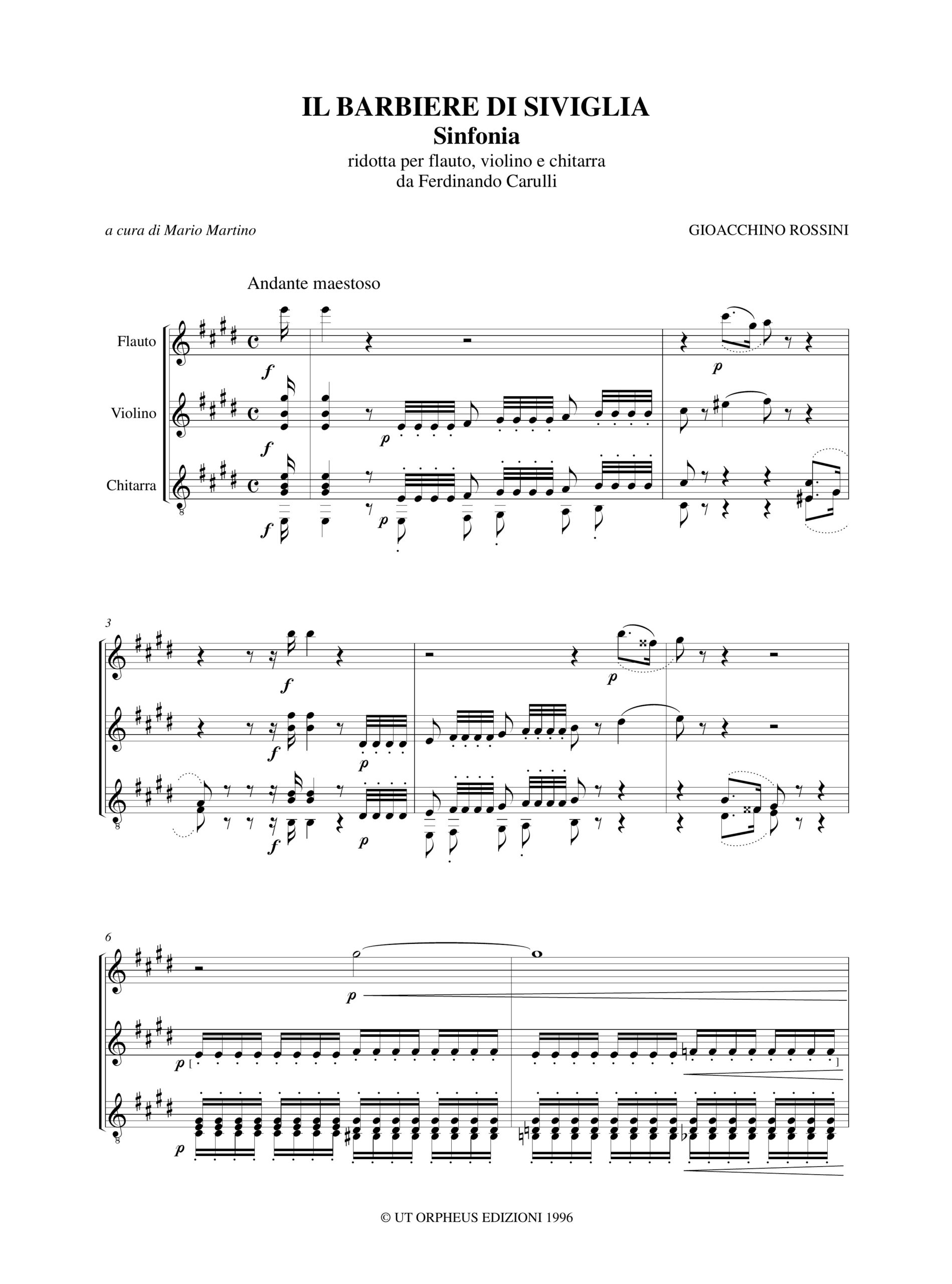 IL BARBIERE DI SIVIGLIA
Sinfonia
ridotta per flauto, violino e chitarra
da Ferdinando Carulli

a cura di Mario Martino

GIOACCHINO ROSSINI

Andante maestoso

Flauto
Violino
Chitarra

f
f
f
p
p
p

3
f
f
f
p
p
p

6
p
p
p

© UT ORPHEUS EDIZIONI 1996